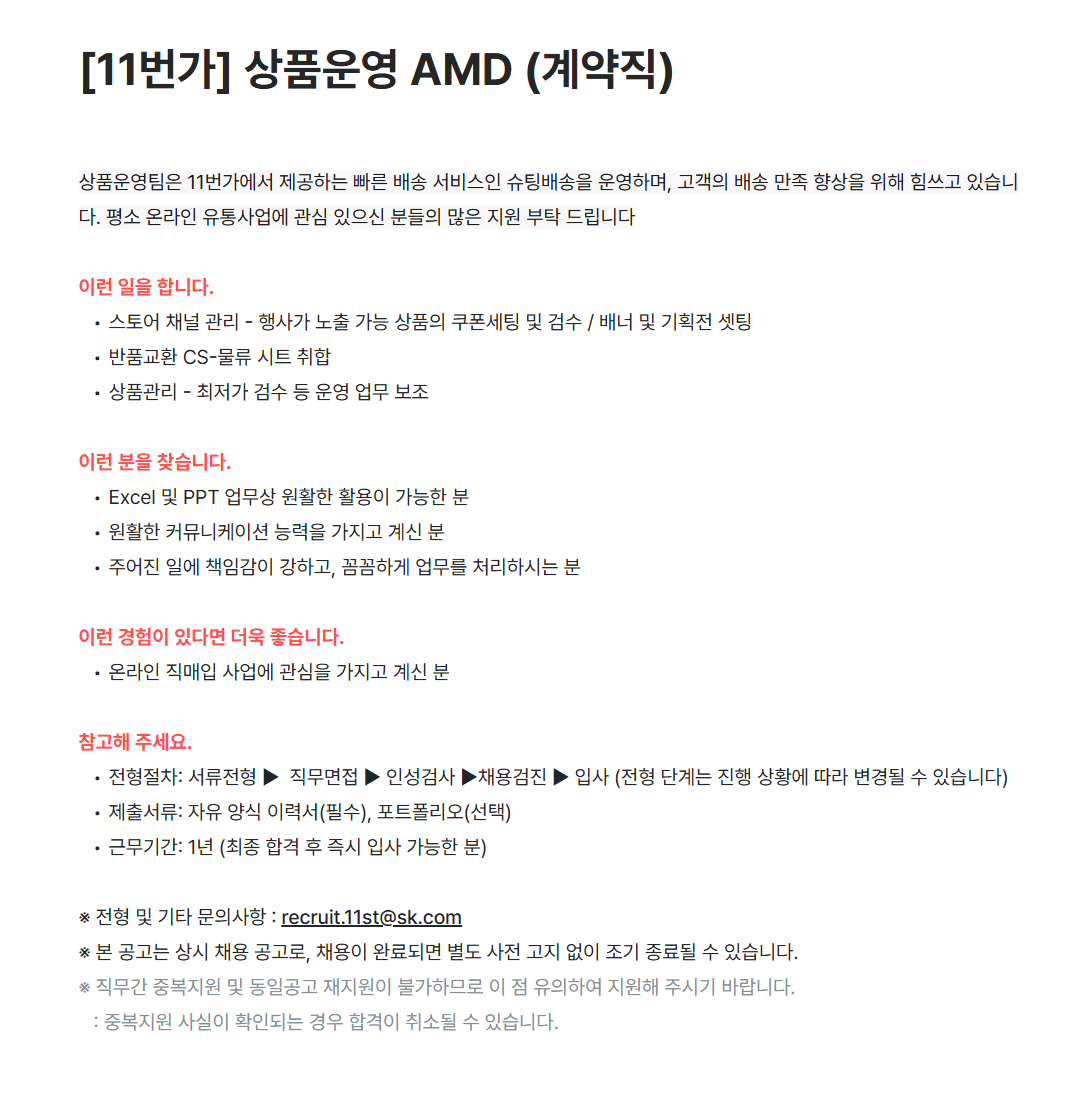 [11번가] 상품운영 AMD (계약직)

상품운영팀은 11번가에서 제공하는 빠른 배송 서비스인 슈팅배송을 운영하며, 고객의 배송 만족 향상을 위해 힘쓰고 있습니다. 평소 온라인 유통사업에 관심 있으신 분들의 많은 지원 부탁 드립니다

이런 일을 합니다.
• 스토어 채널 관리 - 행사가 노출 가능 상품의 쿠폰세팅 및 검수 / 배너 및 기획전 셋팅
• 반품교환 CS-물류 시트 취합
• 상품관리 - 최저가 검수 등 운영 업무 보조

이런 분을 찾습니다.
• Excel 및 PPT 업무상 원활한 활용이 가능한 분
• 원활한 커뮤니케이션 능력을 가지고 계신 분
• 주어진 일에 책임감이 강하고, 꼼꼼하게 업무를 처리하시는 분

이런 경험이 있다면 더욱 좋습니다.
• 온라인 직매입 사업에 관심을 가지고 계신 분

참고해 주세요.
• 전형절차: 서류전형 ▶ 직무면접 ▶ 인성검사 ▶채용검진 ▶ 입사 (전형 단계는 진행 상황에 따라 변경될 수 있습니다)
• 제출서류: 자유 양식 이력서(필수), 포트폴리오(선택)
• 근무기간: 1년 (최종 합격 후 즉시 입사 가능한 분)

※ 전형 및 기타 문의사항 : recruit.11st@sk.com
※ 본 공고는 상시 채용 공고로, 채용이 완료되면 별도 사전 고지 없이 조기 종료될 수 있습니다.
※ 직무간 중복지원 및 동일공고 재지원이 불가하므로 이 점 유의하여 지원해 주시기 바랍니다.
: 중복지원 사실이 확인되는 경우 합격이 취소될 수 있습니다.